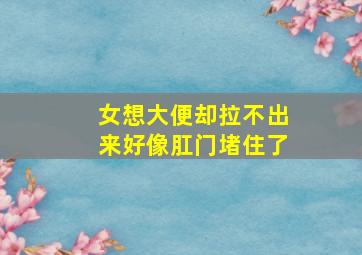 女想大便却拉不出来好像肛门堵住了